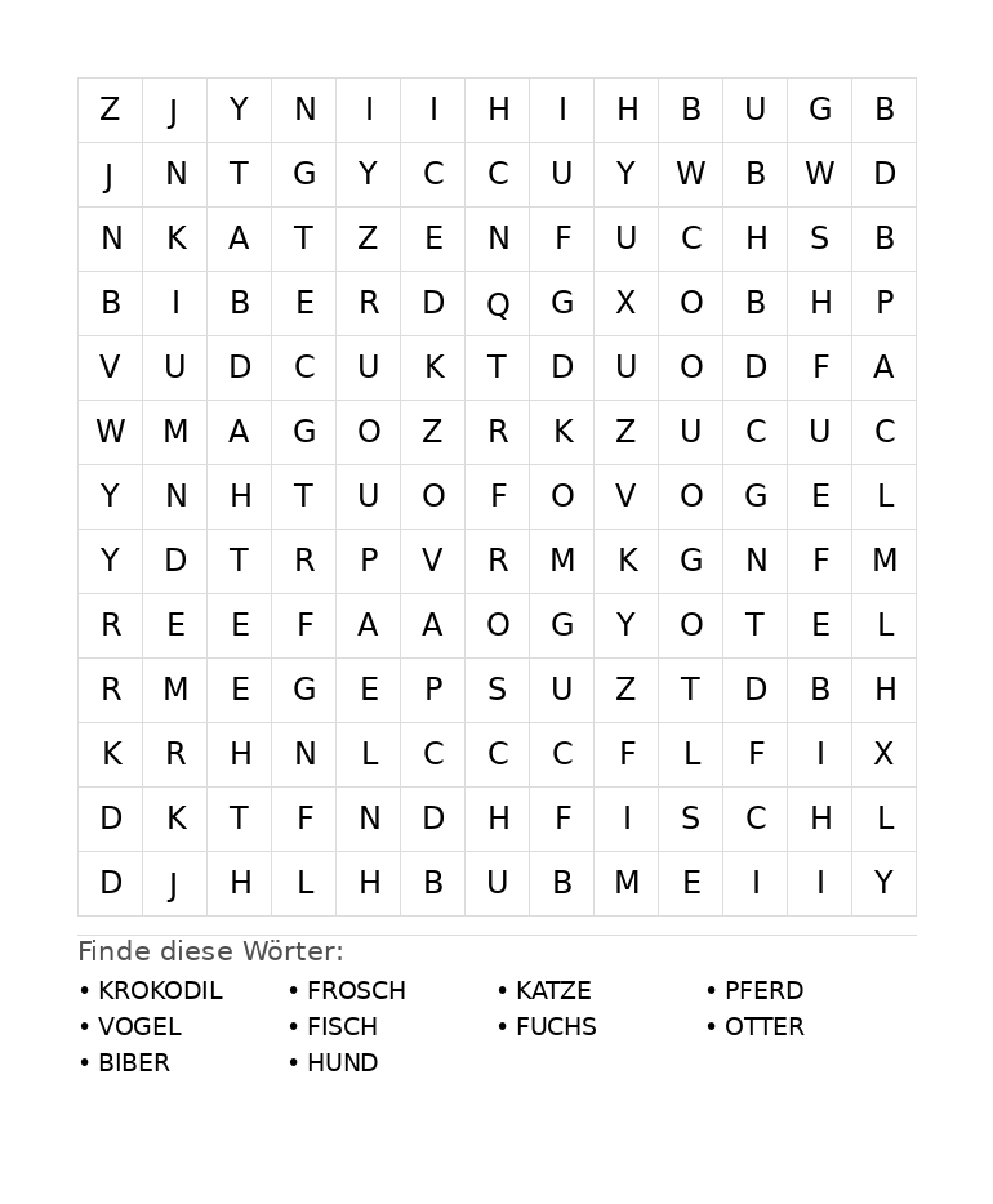 | Z | J | Y | N | I | I | H | I | H | B | U | G | B |
|---|---|---|---|---|---|---|---|---|---|---|---|---|
| J | N | T | G | Y | C | C | U | Y | W | B | W | D |
| N | K | A | T | Z | E | N | F | U | C | H | S | B |
| B | I | B | E | R | D | Q | G | X | O | B | H | P |
| V | U | D | C | U | K | T | D | U | O | D | F | A |
| W | M | A | G | O | Z | R | K | Z | U | C | U | C |
| Y | N | H | T | U | O | F | O | V | O | G | E | L |
| Y | D | T | R | P | V | R | M | K | G | N | F | M |
| R | E | E | F | A | A | O | G | Y | O | T | E | L |
| R | M | E | G | E | P | S | U | Z | T | D | B | H |
| K | R | H | N | L | C | C | C | F | L | F | I | X |
| D | K | T | F | N | D | H | F | I | S | C | H | L |
| D | J | H | L | H | B | U | B | M | E | I | I | Y |

Finde diese Wörter:

• KROKODIL
• VOGEL
• BIBER

• FROSCH
• FISCH
• HUND

• KATZE
• FUCHS

• PFERD
• OTTER